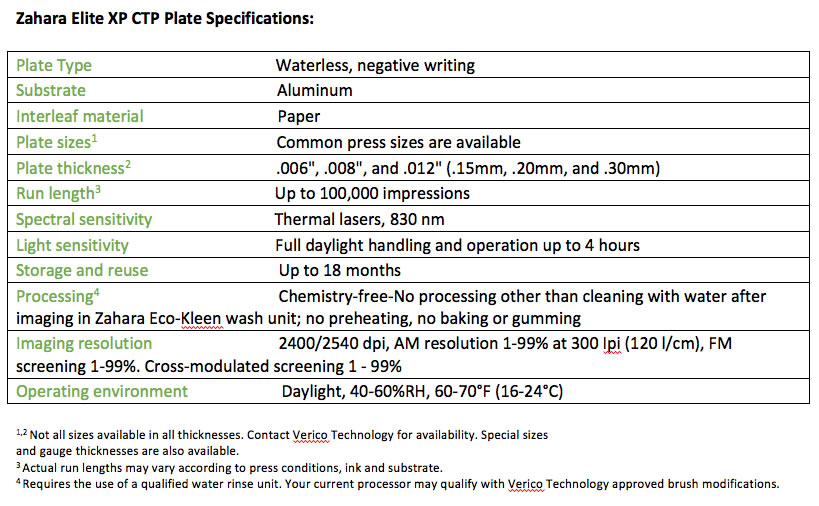 Zahara Elite XP CTP Plate Specifications:

| | |
|---|---|
| Plate Type | Waterless, negative writing |
| Substrate | Aluminum |
| Interleaf material | Paper |
| Plate sizes$^1$ | Common press sizes are available |
| Plate thickness$^2$ | .006", .008", and .012" (.15mm, .20mm, and .30mm) |
| Run length$^3$ | Up to 100,000 impressions |
| Spectral sensitivity | Thermal lasers, 830 nm |
| Light sensitivity | Full daylight handling and operation up to 4 hours |
| Storage and reuse | Up to 18 months |
| Processing$^4$ | Chemistry-free-No processing other than cleaning with water after imaging in Zahara Eco-Kleen wash unit; no preheating, no baking or gumming |
| Imaging resolution | 2400/2540 dpi, AM resolution 1-99% at 300 lpi (120 l/cm), FM screening 1-99%. Cross-modulated screening 1 - 99% |
| Operating environment | Daylight, 40-60%RH, 60-70°F (16-24°C) |

$^{1,2}$ Not all sizes available in all thicknesses. Contact Verico Technology for availability. Special sizes and gauge thicknesses are also available.
$^3$ Actual run lengths may vary according to press conditions, ink and substrate.
$^4$ Requires the use of a qualified water rinse unit. Your current processor may qualify with Verico Technology approved brush modifications.